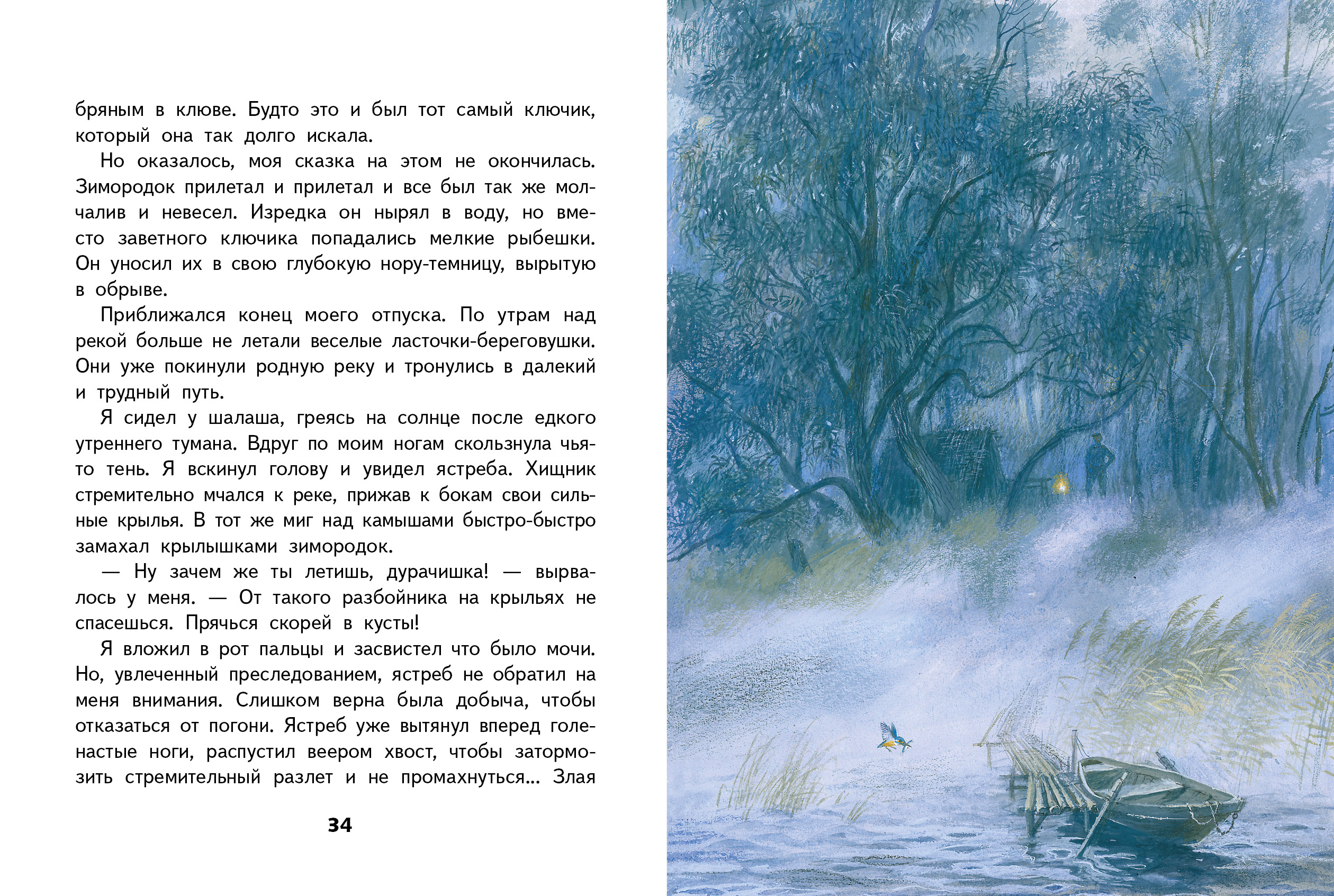 бряным в клюве. Будто это и был тот самый ключик, который она так долго искала.

Но оказалось, моя сказка на этом не окончилась. Зимородок прилетал и прилетал и все был так же молчалив и невесел. Изредка он нырял в воду, но вместо заветного ключика попадались мелкие рыбешки. Он уносил их в свою глубокую нору-темницу, вырытую в обрыве.

Приближался конец моего отпуска. По утрам над рекой больше не летали веселые ласточки-береговушки. Они уже покинули родную реку и тронулись в далекий и трудный путь.

Я сидел у шалаша, греясь на солнце после едкого утреннего тумана. Вдруг по моим ногам скользнула чья-то тень. Я вскинул голову и увидел ястреба. Хищник стремительно мчался к реке, прижав к бокам свои сильные крылья. В тот же миг над камышами быстро-быстро замахал крылышками зимородок.

— Ну зачем же ты летишь, дурачишка! — вырвалось у меня. — От такого разбойника на крыльях не спасешься. Прячься скорей в кусты!

Я вложил в рот пальцы и засвистел что было мочи. Но, увлеченный преследованием, ястреб не обратил на меня внимания. Слишком верна была добыча, чтобы отказаться от погони. Ястреб уже вытянул вперед голенастые ноги, распустил веером хвост, чтобы затормозить стремительный разлет и не промахнуться... Злая

34